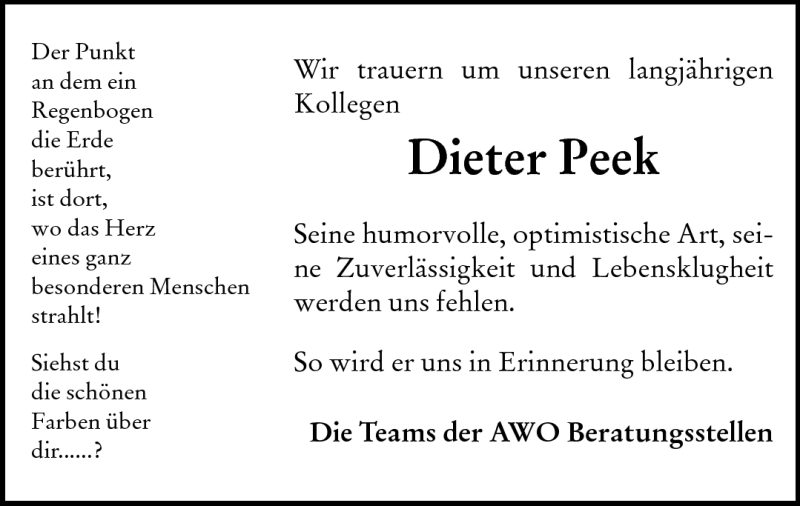 Der Punkt
an dem ein
Regenbogen
die Erde
berührt,
ist dort,
wo das Herz
eines ganz
besonderen Menschen
strahlt!

Siehst du
die schönen
Farben über
dir......?

Wir trauern um unseren langjährigen Kollegen

Dieter Peek

Seine humorvolle, optimistische Art, seine Zuverlässigkeit und Lebensklugheit werden uns fehlen.

So wird er uns in Erinnerung bleiben.

Die Teams der AWO Beratungsstellen